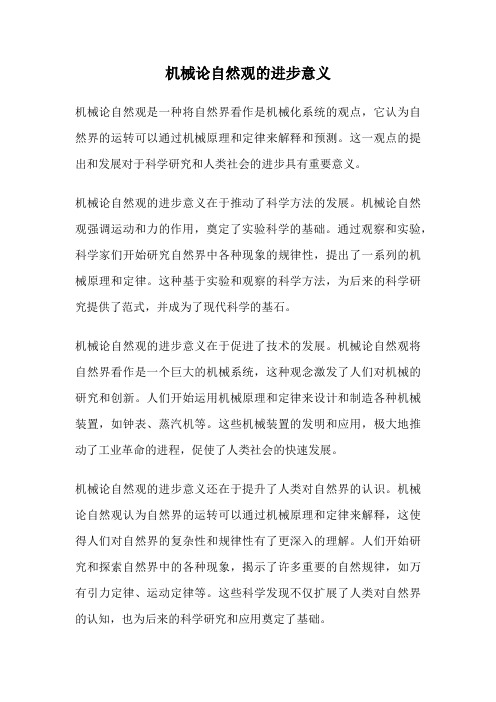 机械论自然观的进步意义

机械论自然观是一种将自然界看作是机械化系统的观点，它认为自然界的运转可以通过机械原理和定律来解释和预测。这一观点的提出和发展对于科学研究和人类社会的进步具有重要意义。

机械论自然观的进步意义在于推动了科学方法的发展。机械论自然观强调运动和力的作用，奠定了实验科学的基础。通过观察和实验，科学家们开始研究自然界中各种现象的规律性，提出了一系列的机械原理和定律。这种基于实验和观察的科学方法，为后来的科学研究提供了范式，并成为了现代科学的基石。

机械论自然观的进步意义在于促进了技术的发展。机械论自然观将自然界看作是一个巨大的机械系统，这种观念激发了人们对机械的研究和创新。人们开始运用机械原理和定律来设计和制造各种机械装置，如钟表、蒸汽机等。这些机械装置的发明和应用，极大地推动了工业革命的进程，促使了人类社会的快速发展。

机械论自然观的进步意义还在于提升了人类对自然界的认识。机械论自然观认为自然界的运转可以通过机械原理和定律来解释，这使得人们对自然界的复杂性和规律性有了更深入的理解。人们开始研究和探索自然界中的各种现象，揭示了许多重要的自然规律，如万有引力定律、运动定律等。这些科学发现不仅扩展了人类对自然界的认知，也为后来的科学研究和应用奠定了基础。